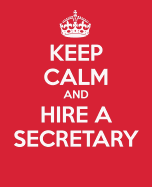 KEEP
CALM
AND
HIRE A
SECRETARY